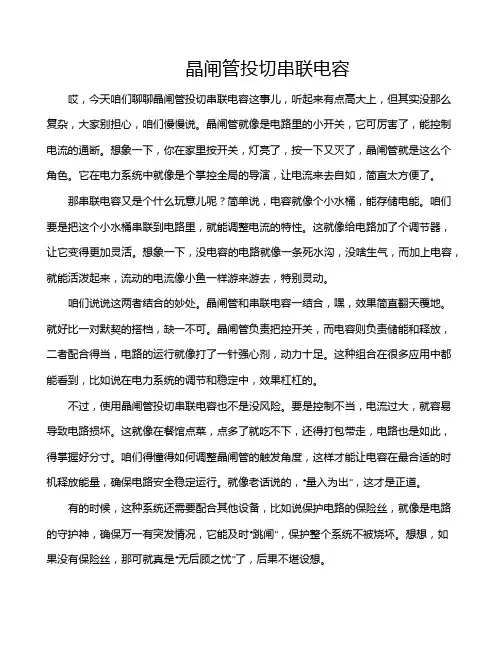 晶闸管投切串联电容

哎，今天咱们聊聊晶闸管投切串联电容这事儿，听起来有点高大上，但其实没那么复杂，大家别担心，咱们慢慢说。晶闸管就像是电路里的小开关，它可厉害了，能控制电流的通断。想象一下，你在家里按开关，灯亮了，按一下又灭了，晶闸管就是这么个角色。它在电力系统中就像是个掌控全局的导演，让电流来去自如，简直太方便了。

那串联电容又是个什么玩意儿呢？简单说，电容就像个小水桶，能存储电能。咱们要是把这个小水桶串联到电路里，就能调整电流的特性。这就像给电路加了个调节器，让它变得更加灵活。想象一下，没电容的电路就像一条死水沟，没啥生气，而加上电容，就能活泼起来，流动的电流像小鱼一样游来游去，特别灵动。

咱们说说这两者结合的妙处。晶闸管和串联电容一结合，嘿，效果简直翻天覆地。就好比一对默契的搭档，缺一不可。晶闸管负责把控开关，而电容则负责储能和释放，二者配合得当，电路的运行就像打了一针强心剂，动力十足。这种组合在很多应用中都能看到，比如说在电力系统的调节和稳定中，效果杠杠的。

不过，使用晶闸管投切串联电容也不是没风险。要是控制不当，电流过大，就容易导致电路损坏。这就像在餐馆点菜，点多了就吃不下，还得打包带走，电路也是如此，得掌握好分寸。咱们得懂得如何调整晶闸管的触发角度，这样才能让电容在最合适的时机释放能量，确保电路安全稳定运行。就像老话说的，“量入为出”，这才是正道。

有的时候，这种系统还需要配合其他设备，比如说保护电路的保险丝，就像是电路的守护神，确保万一有突发情况，它能及时“跳闸”，保护整个系统不被烧坏。想想，如果没有保险丝，那可就真是“无后顾之忧”了，后果不堪设想。